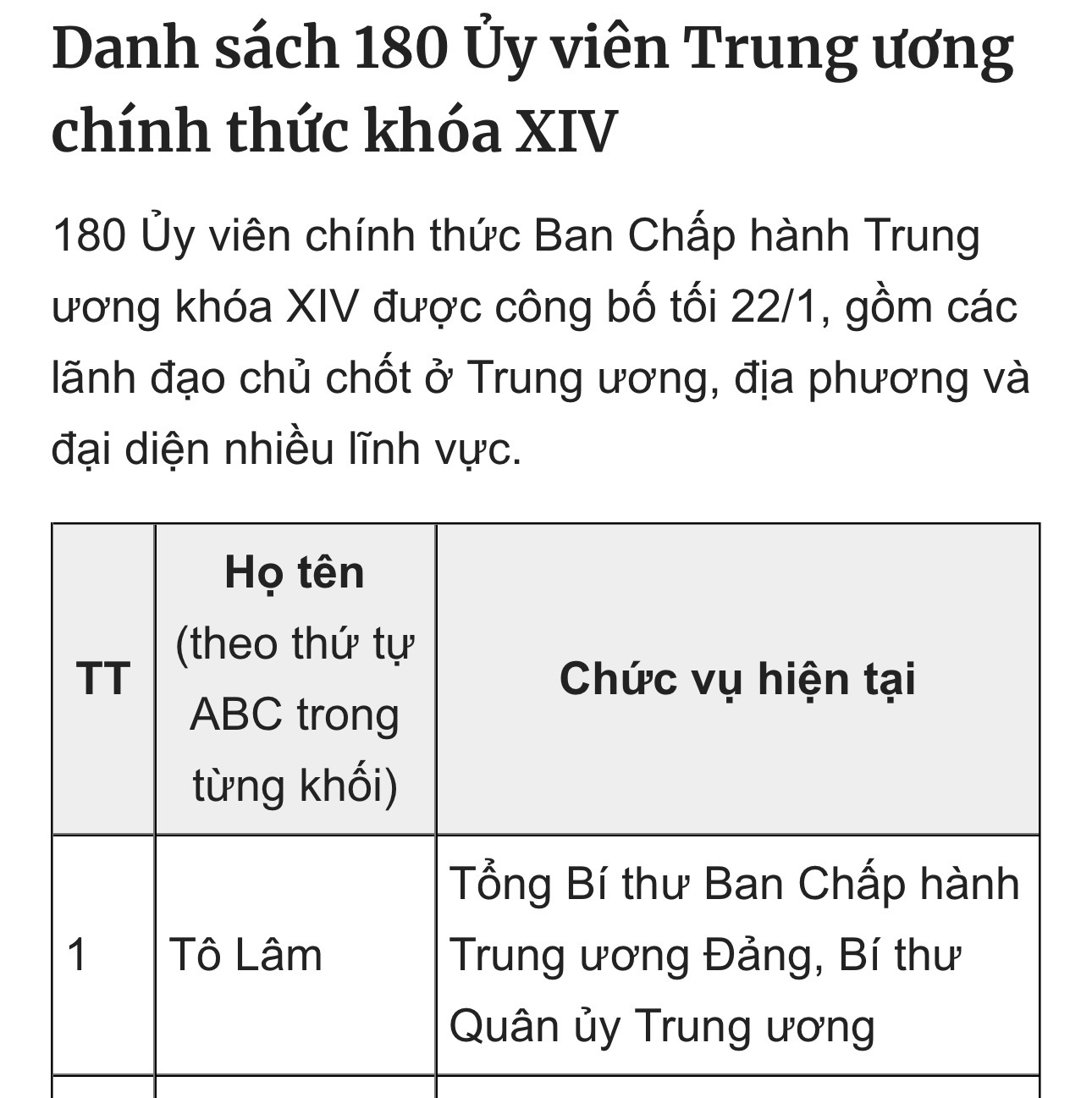 Danh sách 180 Ủy viên Trung ương chính thức khóa XIV

180 Ủy viên chính thức Ban Chấp hành Trung ương khóa XIV được công bố tối 22/1, gồm các lãnh đạo chủ chốt ở Trung ương, địa phương và đại diện nhiều lĩnh vực.

| TT | Họ tên (theo thứ tự ABC trong từng khối) | Chức vụ hiện tại |
|---|---|---|
| 1 | Tô Lâm | Tổng Bí thư Ban Chấp hành Trung ương Đảng, Bí thư Quân ủy Trung ương |